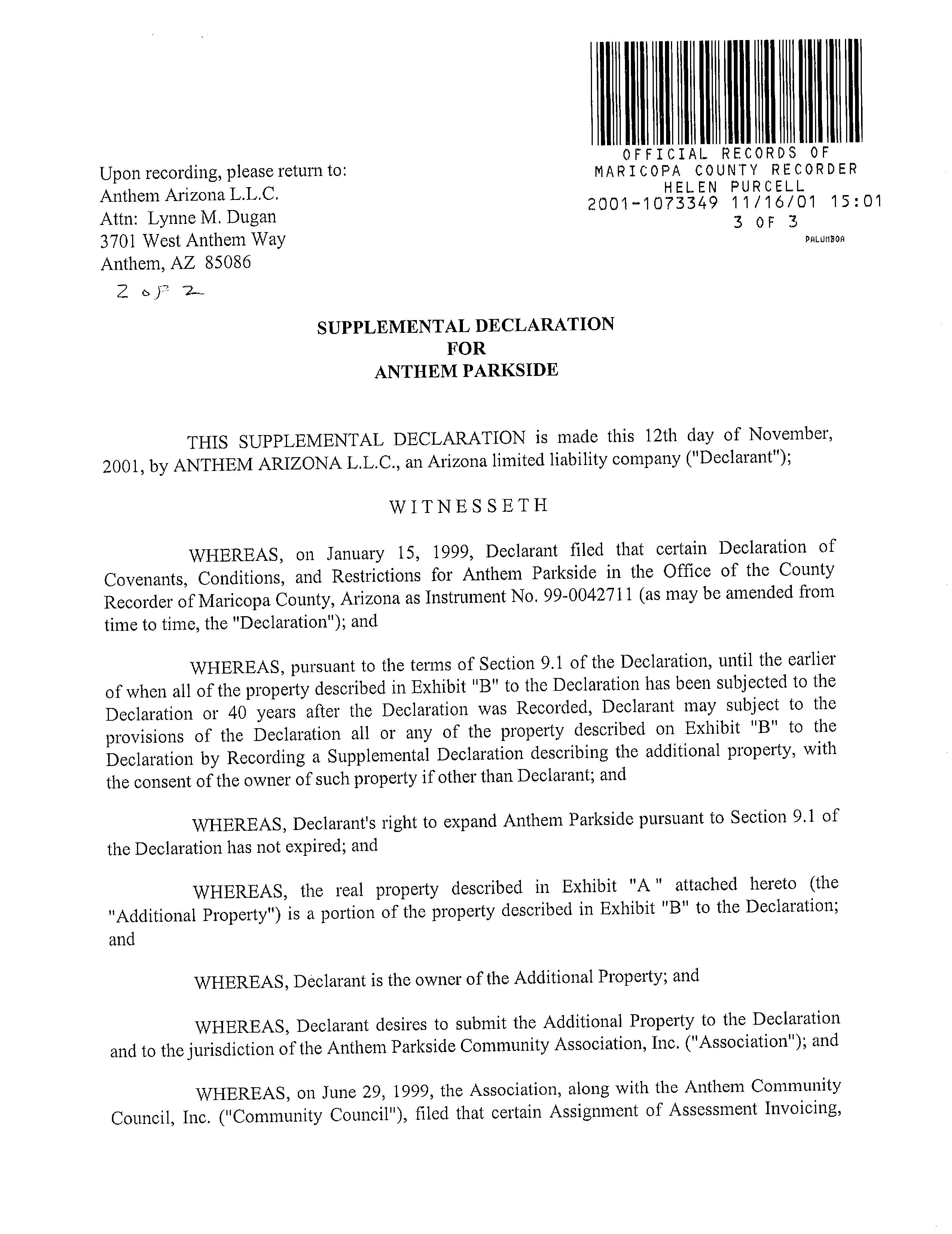 OFFICIAL RECORDS OF
MARICOPA COUNTY RECORDER
HELEN PURCELL
2001-1073349 11/16/01 15:01
3 OF 3
PALUMBOA

Upon recording, please return to:
Anthem Arizona L.L.C.
Attn: Lynne M. Dugan
3701 West Anthem Way
Anthem, AZ 85086

2 of 2

SUPPLEMENTAL DECLARATION
FOR
ANTHEM PARKSIDE

THIS SUPPLEMENTAL DECLARATION is made this 12th day of November, 2001, by ANTHEM ARIZONA L.L.C., an Arizona limited liability company ("Declarant");

WITNESSETH

WHEREAS, on January 15, 1999, Declarant filed that certain Declaration of Covenants, Conditions, and Restrictions for Anthem Parkside in the Office of the County Recorder of Maricopa County, Arizona as Instrument No. 99-0042711 (as may be amended from time to time, the "Declaration"); and

WHEREAS, pursuant to the terms of Section 9.1 of the Declaration, until the earlier of when all of the property described in Exhibit "B" to the Declaration has been subjected to the Declaration or 40 years after the Declaration was Recorded, Declarant may subject to the provisions of the Declaration all or any of the property described on Exhibit "B" to the Declaration by Recording a Supplemental Declaration describing the additional property, with the consent of the owner of such property if other than Declarant; and

WHEREAS, Declarant's right to expand Anthem Parkside pursuant to Section 9.1 of the Declaration has not expired; and

WHEREAS, the real property described in Exhibit "A " attached hereto (the "Additional Property") is a portion of the property described in Exhibit "B" to the Declaration; and

WHEREAS, Declarant is the owner of the Additional Property; and

WHEREAS, Declarant desires to submit the Additional Property to the Declaration and to the jurisdiction of the Anthem Parkside Community Association, Inc. ("Association"); and

WHEREAS, on June 29, 1999, the Association, along with the Anthem Community Council, Inc. ("Community Council"), filed that certain Assignment of Assessment Invoicing,